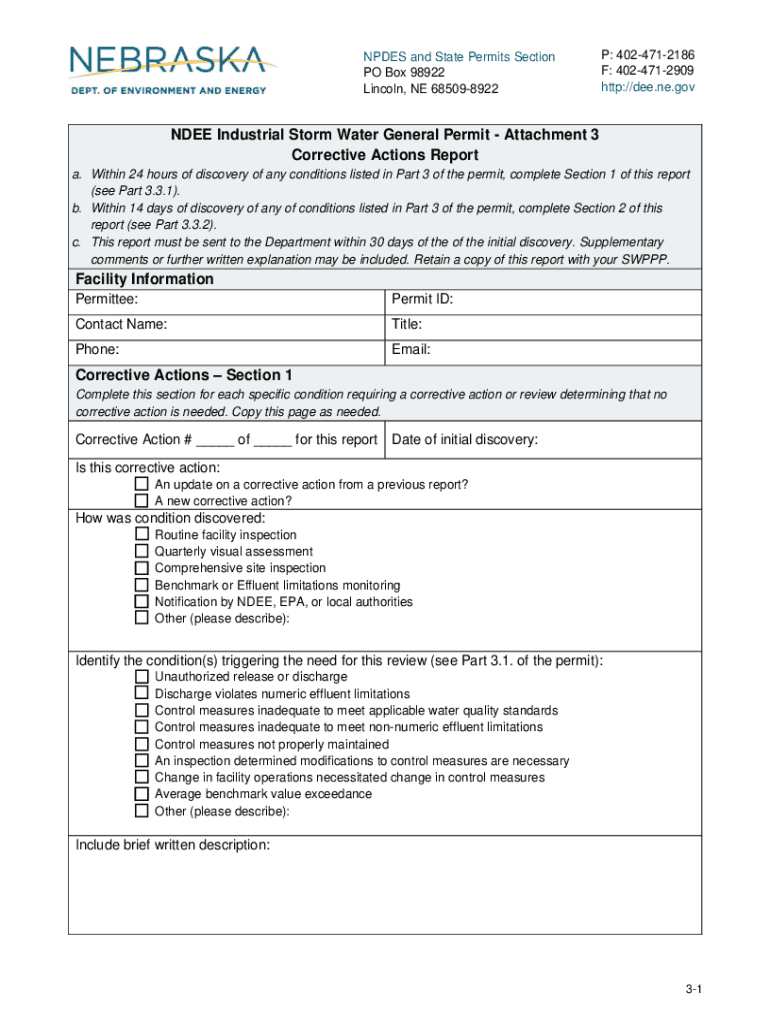 NEBRASKA
DEPT. OF ENVIRONMENT AND ENERGY

NPDES and State Permits Section
PO Box 98922
Lincoln, NE 68509-8922

P: 402-471-2186
F: 402-471-2909
http://dee.ne.gov

NDEE Industrial Storm Water General Permit - Attachment 3
Corrective Actions Report

a. Within 24 hours of discovery of any conditions listed in Part 3 of the permit, complete Section 1 of this report (see Part 3.3.1).
b. Within 14 days of discovery of any of conditions listed in Part 3 of the permit, complete Section 2 of this report (see Part 3.3.2).
c. This report must be sent to the Department within 30 days of the of the initial discovery. Supplementary comments or further written explanation may be included. Retain a copy of this report with your SWPPP.

Facility Information

| Permittee: | Permit ID: |
|---|---|
| Contact Name: | Title: |
| Phone: | Email: |

Corrective Actions – Section 1
Complete this section for each specific condition requiring a corrective action or review determining that no corrective action is needed. Copy this page as needed.

| Corrective Action # _____ of _____ for this report | Date of initial discovery: |
|---|---|

Is this corrective action:
☐ An update on a corrective action from a previous report?
☐ A new corrective action?

How was condition discovered:
☐ Routine facility inspection
☐ Quarterly visual assessment
☐ Comprehensive site inspection
☐ Benchmark or Effluent limitations monitoring
☐ Notification by NDEE, EPA, or local authorities
☐ Other (please describe):

Identify the condition(s) triggering the need for this review (see Part 3.1. of the permit):
☐ Unauthorized release or discharge
☐ Discharge violates numeric effluent limitations
☐ Control measures inadequate to meet applicable water quality standards
☐ Control measures inadequate to meet non-numeric effluent limitations
☐ Control measures not properly maintained
☐ An inspection determined modifications to control measures are necessary
☐ Change in facility operations necessitated change in control measures
☐ Average benchmark value exceedance
☐ Other (please describe):

Include brief written description:

3-1